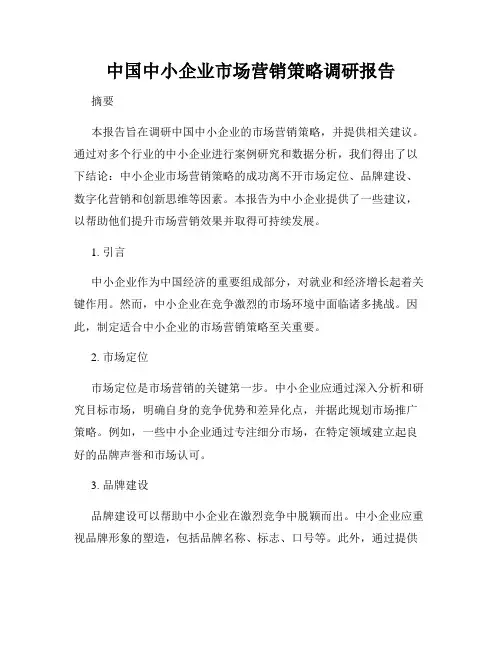 中国中小企业市场营销策略调研报告

摘要

本报告旨在调研中国中小企业的市场营销策略，并提供相关建议。通过对多个行业的中小企业进行案例研究和数据分析，我们得出了以下结论：中小企业市场营销策略的成功离不开市场定位、品牌建设、数字化营销和创新思维等因素。本报告为中小企业提供了一些建议，以帮助他们提升市场营销效果并取得可持续发展。

1. 引言

中小企业作为中国经济的重要组成部分，对就业和经济增长起着关键作用。然而，中小企业在竞争激烈的市场环境中面临诸多挑战。因此，制定适合中小企业的市场营销策略至关重要。

2. 市场定位

市场定位是市场营销的关键第一步。中小企业应通过深入分析和研究目标市场，明确自身的竞争优势和差异化点，并据此规划市场推广策略。例如，一些中小企业通过专注细分市场，在特定领域建立起良好的品牌声誉和市场认可。

3. 品牌建设

品牌建设可以帮助中小企业在激烈竞争中脱颖而出。中小企业应重视品牌形象的塑造，包括品牌名称、标志、口号等。此外，通过提供